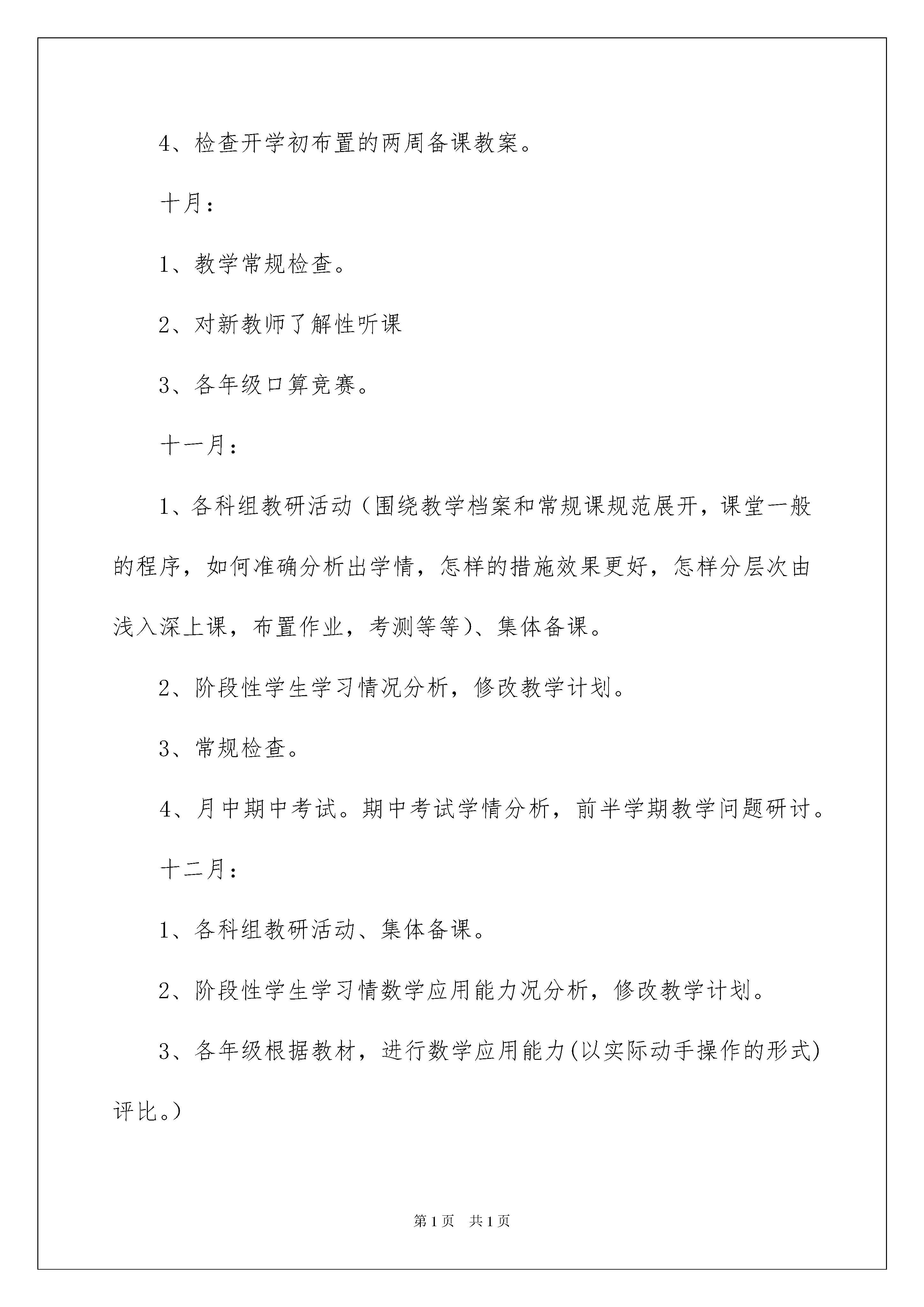 4、检查开学初布置的两周备课教案。

十月：

1、教学常规检查。

2、对新教师了解性听课

3、各年级口算竞赛。

十一月：

1、各科组教研活动（围绕教学档案和常规课规范展开，课堂一般的程序，如何准确分析出学情，怎样的措施效果更好，怎样分层次由浅入深上课，布置作业，考测等等)、集体备课。

2、阶段性学生学习情况分析，修改教学计划。

3、常规检查。

4、月中期中考试。期中考试学情分析，前半学期教学问题研讨。

十二月：

1、各科组教研活动、集体备课。

2、阶段性学生学习情数学应用能力况分析，修改教学计划。

3、各年级根据教材，进行数学应用能力(以实际动手操作的形式)评比。)

第1页 共1页